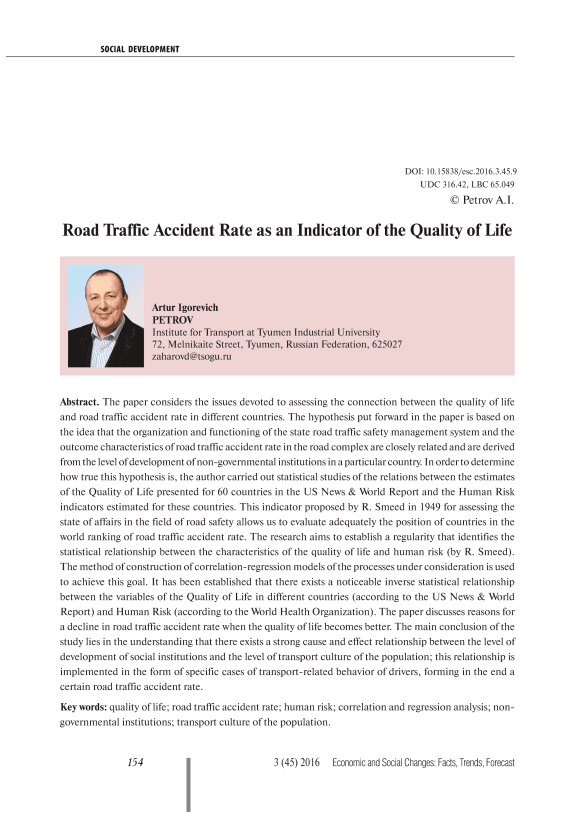 SOCIAL DEVELOPMENT

DOI: 10.15838/esc.2016.3.45.9
UDC 316.42, LBC 65.049
© Petrov A.I.

Road Traffic Accident Rate as an Indicator of the Quality of Life

Artur Igorevich
PETROV
Institute for Transport at Tyumen Industrial University
72, Melnikaite Street, Tyumen, Russian Federation, 625027
zaharovd@tsogu.ru

Abstract. The paper considers the issues devoted to assessing the connection between the quality of life and road traffic accident rate in different countries. The hypothesis put forward in the paper is based on the idea that the organization and functioning of the state road traffic safety management system and the outcome characteristics of road traffic accident rate in the road complex are closely related and are derived from the level of development of non-governmental institutions in a particular country. In order to determine how true this hypothesis is, the author carried out statistical studies of the relations between the estimates of the Quality of Life presented for 60 countries in the US News & World Report and the Human Risk indicators estimated for these countries. This indicator proposed by R. Smeed in 1949 for assessing the state of affairs in the field of road safety allows us to evaluate adequately the position of countries in the world ranking of road traffic accident rate. The research aims to establish a regularity that identifies the statistical relationship between the characteristics of the quality of life and human risk (by R. Smeed). The method of construction of correlation-regression models of the processes under consideration is used to achieve this goal. It has been established that there exists a noticeable inverse statistical relationship between the variables of the Quality of Life in different countries (according to the US News & World Report) and Human Risk (according to the World Health Organization). The paper discusses reasons for a decline in road traffic accident rate when the quality of life becomes better. The main conclusion of the study lies in the understanding that there exists a strong cause and effect relationship between the level of development of social institutions and the level of transport culture of the population; this relationship is implemented in the form of specific cases of transport-related behavior of drivers, forming in the end a certain road traffic accident rate.

Key words: quality of life; road traffic accident rate; human risk; correlation and regression analysis; non-governmental institutions; transport culture of the population.

154 3 (45) 2016 Economic and Social Changes: Facts, Trends, Forecast